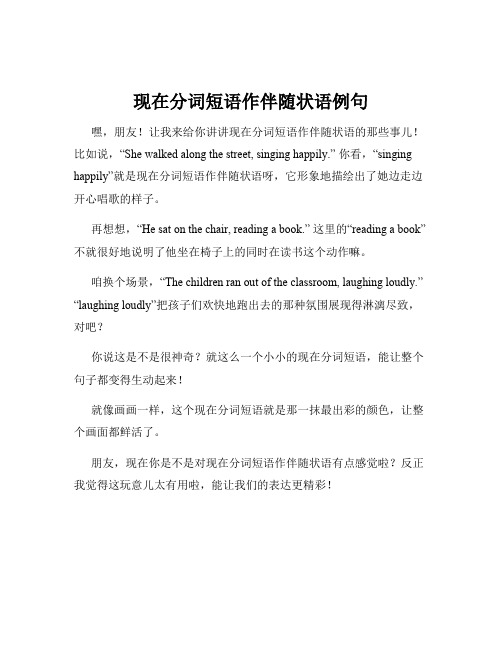 现在分词短语作伴随状语例句

嘿，朋友！让我来给你讲讲现在分词短语作伴随状语的那些事儿！比如说，“She walked along the street, singing happily.” 你看，“singing happily”就是现在分词短语作伴随状语呀，它形象地描绘出了她边走边开心唱歌的样子。

再想想，“He sat on the chair, reading a book.” 这里的“reading a book”不就很好地说明了他坐在椅子上的同时在读书这个动作嘛。

咱换个场景，“The children ran out of the classroom, laughing loudly.” “laughing loudly”把孩子们欢快地跑出去的那种氛围展现得淋漓尽致，对吧？

你说这是不是很神奇？就这么一个小小的现在分词短语，能让整个句子都变得生动起来！

就像画画一样，这个现在分词短语就是那一抹最出彩的颜色，让整个画面都鲜活了。

朋友，现在你是不是对现在分词短语作伴随状语有点感觉啦？反正我觉得这玩意儿太有用啦，能让我们的表达更精彩！